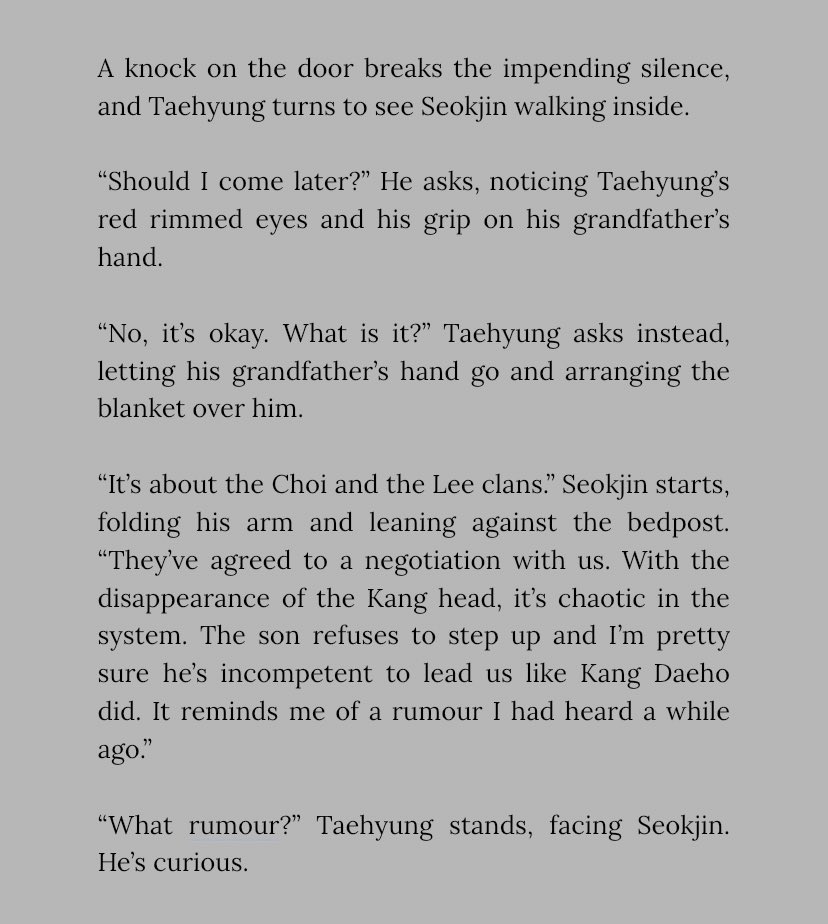 A knock on the door breaks the impending silence, and Taehyung turns to see Seokjin walking inside.

“Should I come later?” He asks, noticing Taehyung’s red rimmed eyes and his grip on his grandfather’s hand.

“No, it’s okay. What is it?” Taehyung asks instead, letting his grandfather’s hand go and arranging the blanket over him.

“It’s about the Choi and the Lee clans.” Seokjin starts, folding his arm and leaning against the bedpost. “They’ve agreed to a negotiation with us. With the disappearance of the Kang head, it’s chaotic in the system. The son refuses to step up and I’m pretty sure he’s incompetent to lead us like Kang Daeho did. It reminds me of a rumour I had heard a while ago.”

“What rumour?” Taehyung stands, facing Seokjin. He’s curious.